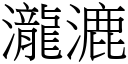 瀧漉